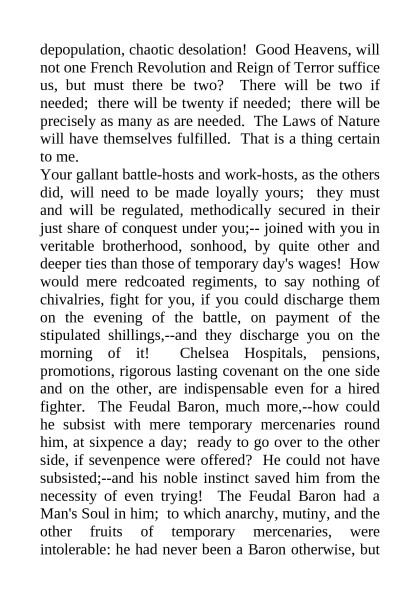 depopulation, chaotic desolation! Good Heavens, will not one French Revolution and Reign of Terror suffice us, but must there be two? There will be two if needed; there will be twenty if needed; there will be precisely as many as are needed. The Laws of Nature will have themselves fulfilled. That is a thing certain to me.

Your gallant battle-hosts and work-hosts, as the others did, will need to be made loyally yours; they must and will be regulated, methodically secured in their just share of conquest under you;-- joined with you in veritable brotherhood, sonhood, by quite other and deeper ties than those of temporary day's wages! How would mere redcoated regiments, to say nothing of chivalries, fight for you, if you could discharge them on the evening of the battle, on payment of the stipulated shillings,--and they discharge you on the morning of it! Chelsea Hospitals, pensions, promotions, rigorous lasting covenant on the one side and on the other, are indispensable even for a hired fighter. The Feudal Baron, much more,--how could he subsist with mere temporary mercenaries round him, at sixpence a day; ready to go over to the other side, if sevenpence were offered? He could not have subsisted;--and his noble instinct saved him from the necessity of even trying! The Feudal Baron had a Man's Soul in him; to which anarchy, mutiny, and the other fruits of temporary mercenaries, were intolerable: he had never been a Baron otherwise, but